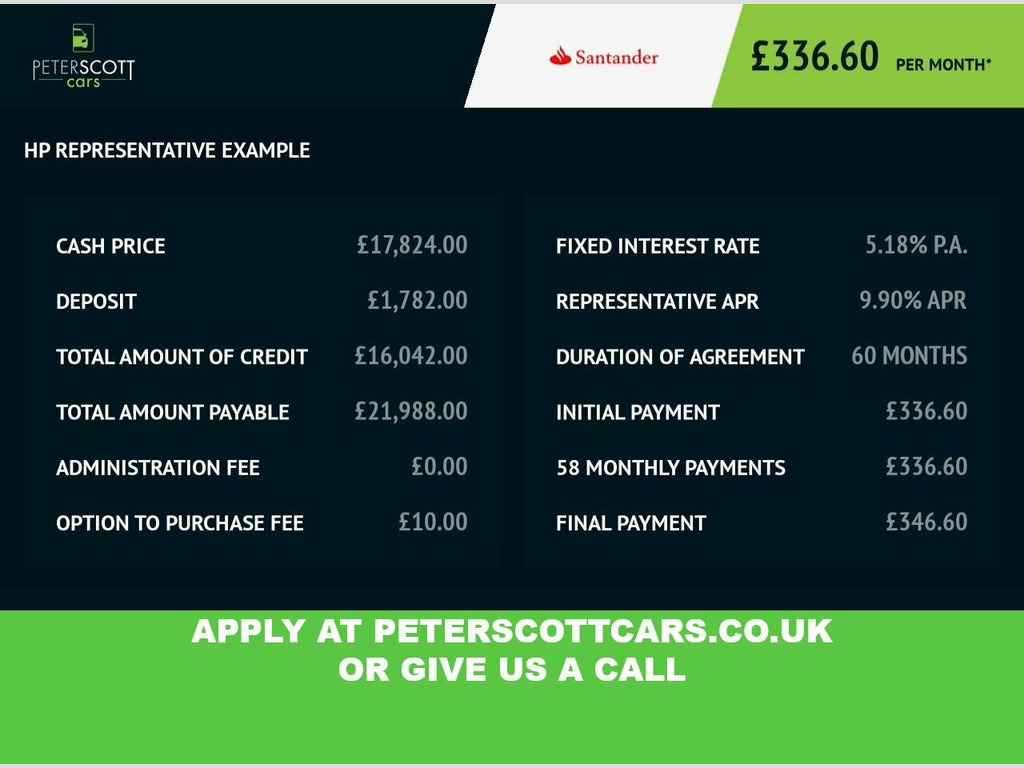 PETERSCOTT
cars

Santander

£336.60 PER MONTH*

HP REPRESENTATIVE EXAMPLE

CASH PRICE £17,824.00
DEPOSIT £1,782.00
TOTAL AMOUNT OF CREDIT £16,042.00
TOTAL AMOUNT PAYABLE £21,988.00
ADMINISTRATION FEE £0.00
OPTION TO PURCHASE FEE £10.00

FIXED INTEREST RATE 5.18% P.A.
REPRESENTATIVE APR 9.90% APR
DURATION OF AGREEMENT 60 MONTHS
INITIAL PAYMENT £336.60
58 MONTHLY PAYMENTS £336.60
FINAL PAYMENT £346.60

APPLY AT PETERSCOTTCARS.CO.UK
OR GIVE US A CALL